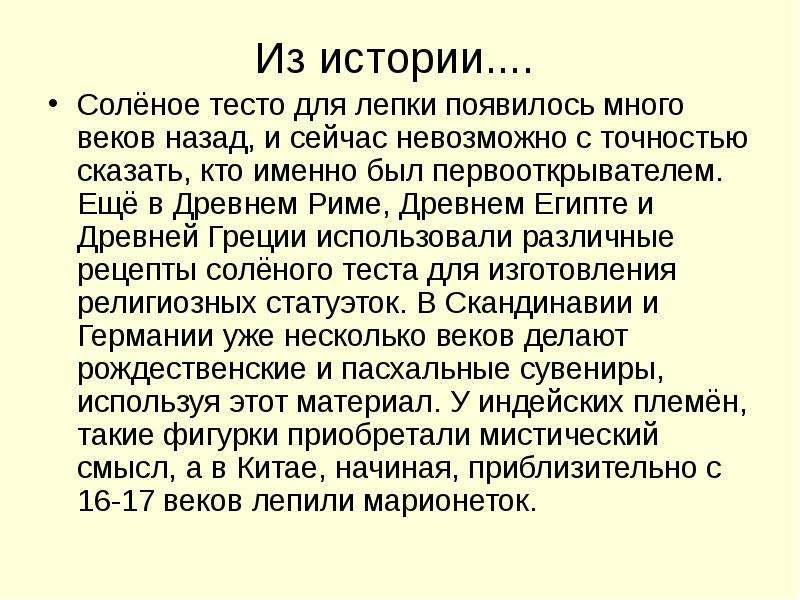 Из истории....

• Солёное тесто для лепки появилось много веков назад, и сейчас невозможно с точностью сказать, кто именно был первооткрывателем. Ещё в Древнем Риме, Древнем Египте и Древней Греции использовали различные рецепты солёного теста для изготовления религиозных статуэток. В Скандинавии и Германии уже несколько веков делают рождественские и пасхальные сувениры, используя этот материал. У индейских племён, такие фигурки приобретали мистический смысл, а в Китае, начиная, приблизительно с 16-17 веков лепили марионеток.